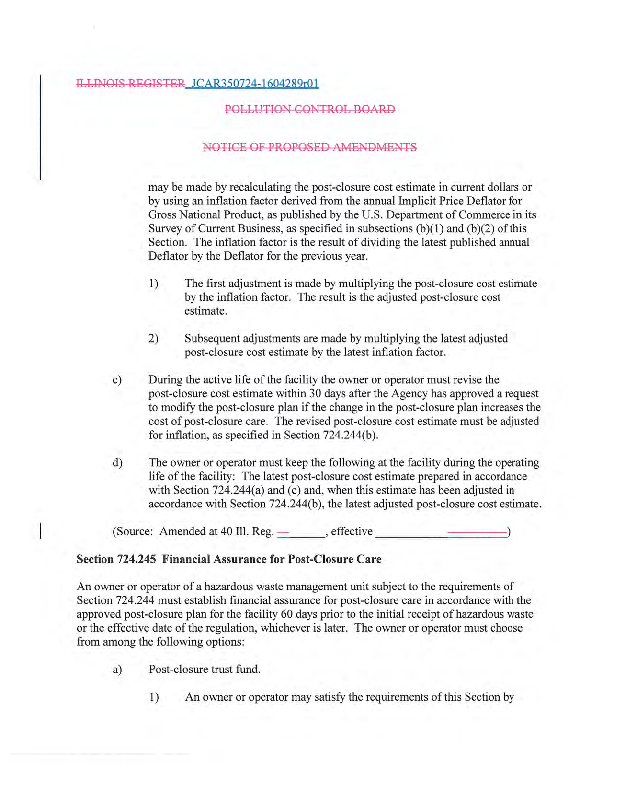 ILLINOIS REGISTER JCAR350724-1604289r01

POLLUTION CONTROL BOARD

NOTICE OF PROPOSED AMENDMENTS

may be made by recalculating the post-closure cost estimate in current dollars or by using an inflation factor derived from the annual Implicit Price Deflator for Gross National Product, as published by the U.S. Department of Commerce in its Survey of Current Business, as specified in subsections (b)(1) and (b)(2) of this Section. The inflation factor is the result of dividing the latest published annual Deflator by the Deflator for the previous year.

1) The first adjustment is made by multiplying the post-closure cost estimate by the inflation factor. The result is the adjusted post-closure cost estimate.

2) Subsequent adjustments are made by multiplying the latest adjusted post-closure cost estimate by the latest inflation factor.

c) During the active life of the facility the owner or operator must revise the post-closure cost estimate within 30 days after the Agency has approved a request to modify the post-closure plan if the change in the post-closure plan increases the cost of post-closure care. The revised post-closure cost estimate must be adjusted for inflation, as specified in Section 724.244(b).

d) The owner or operator must keep the following at the facility during the operating life of the facility: The latest post-closure cost estimate prepared in accordance with Section 724.244(a) and (c) and, when this estimate has been adjusted in accordance with Section 724.244(b), the latest adjusted post-closure cost estimate.

(Source: Amended at 40 Ill. Reg. ______, effective ____________)

Section 724.245 Financial Assurance for Post-Closure Care

An owner or operator of a hazardous waste management unit subject to the requirements of Section 724.244 must establish financial assurance for post-closure care in accordance with the approved post-closure plan for the facility 60 days prior to the initial receipt of hazardous waste or the effective date of the regulation, whichever is later. The owner or operator must choose from among the following options:

a) Post-closure trust fund.

1) An owner or operator may satisfy the requirements of this Section by